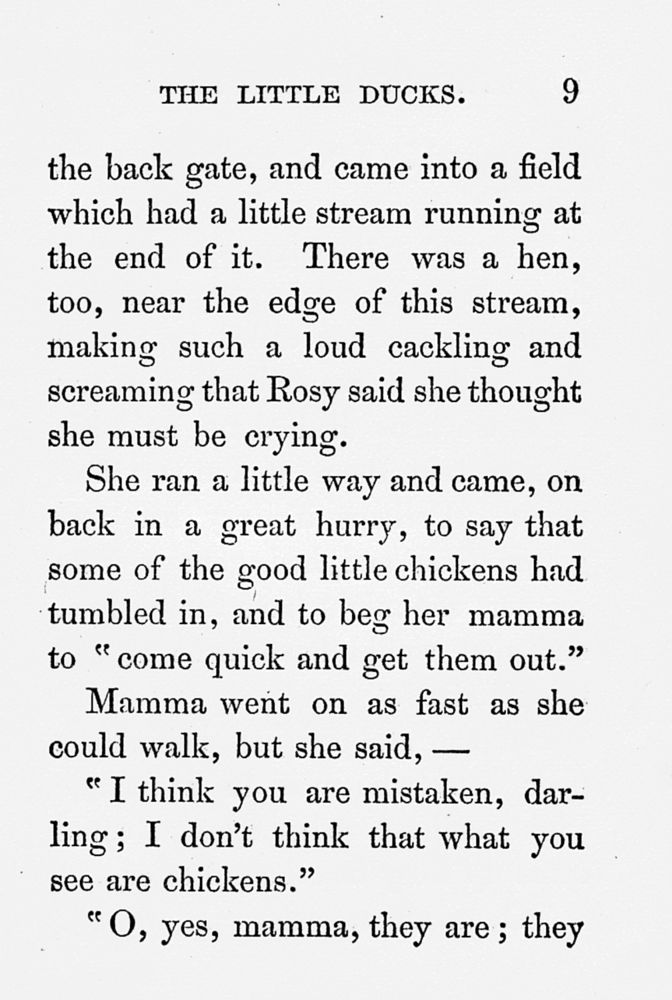 THE LITTLE DUCKS. 9

the back gate, and came into a field which had a little stream running at the end of it. There was a hen, too, near the edge of this stream, making such a loud cackling and screaming that Rosy said she thought she must be crying.

She ran a little way and came, on back in a great hurry, to say that some of the good little chickens had tumbled in, and to beg her mamma to "come quick and get them out."

Mamma went on as fast as she could walk, but she said, —

"I think you are mistaken, darling; I don't think that what you see are chickens."

"O, yes, mamma, they are; they